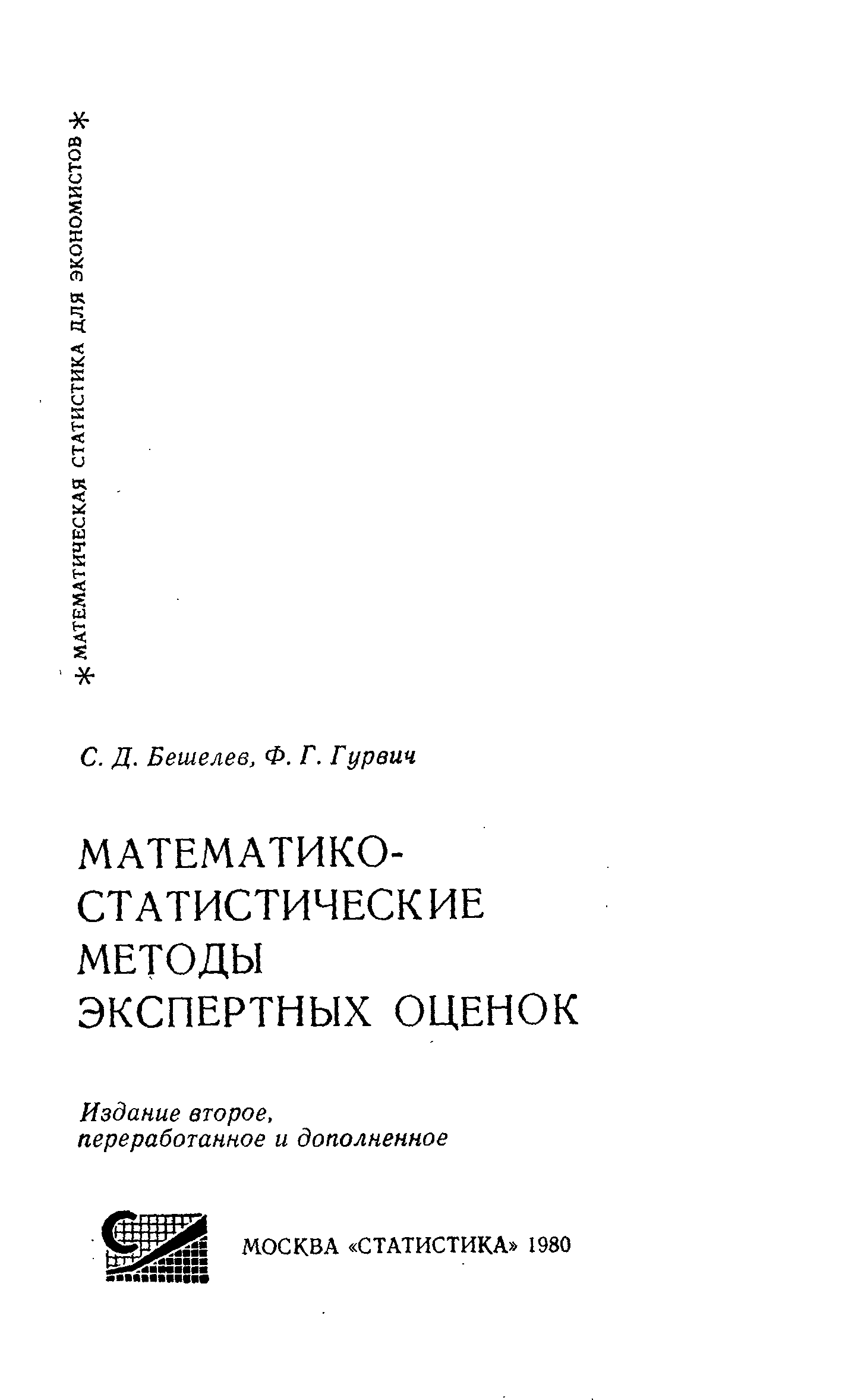 * МАТЕМАТИЧЕСКАЯ СТАТИСТИКА ДЛЯ ЭКОНОМИСТОВ *

С. Д. Бешелев, Ф. Г. Гурвич

МАТЕМАТИКО-СТАТИСТИЧЕСКИЕ МЕТОДЫ ЭКСПЕРТНЫХ ОЦЕНОК

Издание второе, переработанное и дополненное

МОСКВА «СТАТИСТИКА» 1980